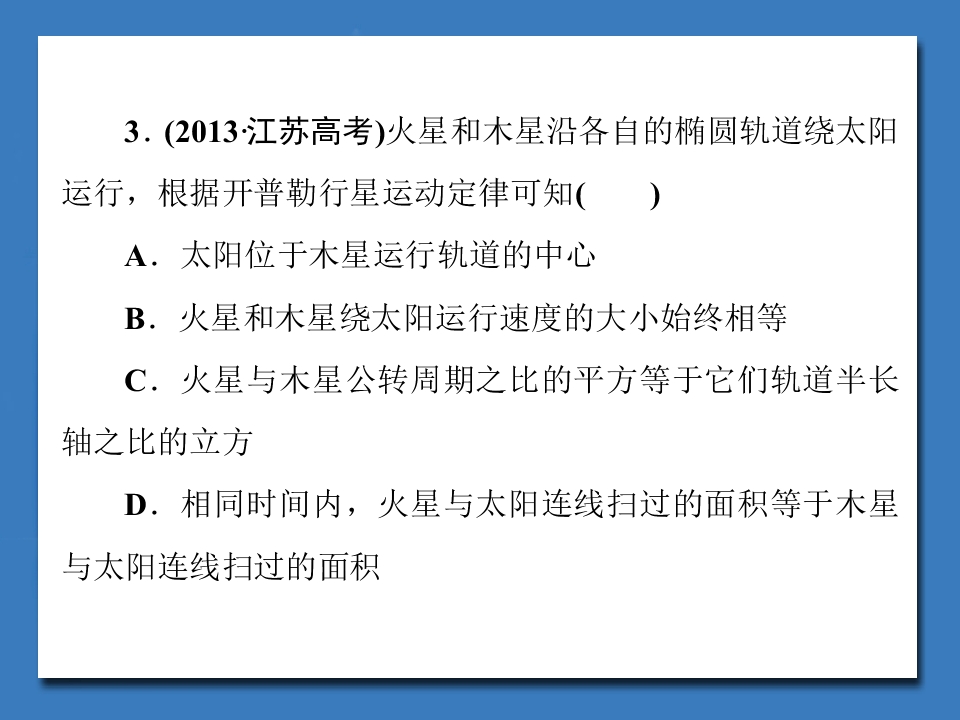 3．(2013·江苏高考)火星和木星沿各自的椭圆轨道绕太阳运行，根据开普勒行星运动定律可知(　　)

A．太阳位于木星运行轨道的中心

B．火星和木星绕太阳运行速度的大小始终相等

C．火星与木星公转周期之比的平方等于它们轨道半长轴之比的立方

D．相同时间内，火星与太阳连线扫过的面积等于木星与太阳连线扫过的面积